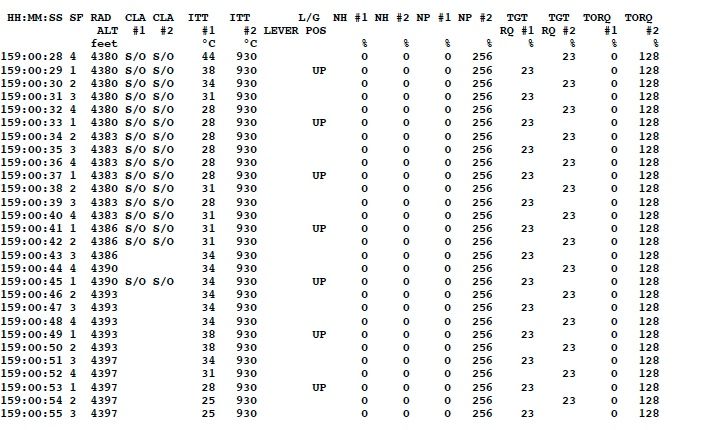 | HH:MM:SS | SF | RAD ALT feet | CLA #1 | CLA #2 | ITT #1 °C | ITT #2 °C | L/G LEVER POS | NH #1 % | NH #2 % | NP #1 % | NP #2 % | TGT RQ #1 % | TGT RQ #2 % | TORQ #1 % | TORQ #2 % |
|---|---|---|---|---|---|---|---|---|---|---|---|---|---|---|---|
| 159:00:28 | 4 | 4380 | S/O | S/O | 44 | 930 | | 0 | 0 | 0 | 256 | | 23 | 0 | 128 |
| 159:00:29 | 1 | 4380 | S/O | S/O | 38 | 930 | UP | 0 | 0 | 0 | 256 | 23 | | 0 | 128 |
| 159:00:30 | 2 | 4380 | S/O | S/O | 34 | 930 | | 0 | 0 | 0 | 256 | | 23 | 0 | 128 |
| 159:00:31 | 3 | 4380 | S/O | S/O | 31 | 930 | | 0 | 0 | 0 | 256 | 23 | | 0 | 128 |
| 159:00:32 | 4 | 4380 | S/O | S/O | 28 | 930 | | 0 | 0 | 0 | 256 | | 23 | 0 | 128 |
| 159:00:33 | 1 | 4380 | S/O | S/O | 28 | 930 | UP | 0 | 0 | 0 | 256 | 23 | | 0 | 128 |
| 159:00:34 | 2 | 4383 | S/O | S/O | 28 | 930 | | 0 | 0 | 0 | 256 | | 23 | 0 | 128 |
| 159:00:35 | 3 | 4383 | S/O | S/O | 28 | 930 | | 0 | 0 | 0 | 256 | 23 | | 0 | 128 |
| 159:00:36 | 4 | 4383 | S/O | S/O | 28 | 930 | | 0 | 0 | 0 | 256 | | 23 | 0 | 128 |
| 159:00:37 | 1 | 4383 | S/O | S/O | 28 | 930 | UP | 0 | 0 | 0 | 256 | 23 | | 0 | 128 |
| 159:00:38 | 2 | 4380 | S/O | S/O | 31 | 930 | | 0 | 0 | 0 | 256 | | 23 | 0 | 128 |
| 159:00:39 | 3 | 4383 | S/O | S/O | 28 | 930 | | 0 | 0 | 0 | 256 | 23 | | 0 | 128 |
| 159:00:40 | 4 | 4383 | S/O | S/O | 31 | 930 | | 0 | 0 | 0 | 256 | | 23 | 0 | 128 |
| 159:00:41 | 1 | 4386 | S/O | S/O | 31 | 930 | UP | 0 | 0 | 0 | 256 | 23 | | 0 | 128 |
| 159:00:42 | 2 | 4386 | S/O | S/O | 31 | 930 | | 0 | 0 | 0 | 256 | | 23 | 0 | 128 |
| 159:00:43 | 3 | 4386 | | | 34 | 930 | | 0 | 0 | 0 | 256 | 23 | | 0 | 128 |
| 159:00:44 | 4 | 4390 | | | 34 | 930 | | 0 | 0 | 0 | 256 | | 23 | 0 | 128 |
| 159:00:45 | 1 | 4390 | S/O | S/O | 34 | 930 | UP | 0 | 0 | 0 | 256 | 23 | | 0 | 128 |
| 159:00:46 | 2 | 4393 | | | 34 | 930 | | 0 | 0 | 0 | 256 | | 23 | 0 | 128 |
| 159:00:47 | 3 | 4393 | | | 34 | 930 | | 0 | 0 | 0 | 256 | 23 | | 0 | 128 |
| 159:00:48 | 4 | 4393 | | | 34 | 930 | | 0 | 0 | 0 | 256 | | 23 | 0 | 128 |
| 159:00:49 | 1 | 4393 | | | 38 | 930 | UP | 0 | 0 | 0 | 256 | 23 | | 0 | 128 |
| 159:00:50 | 2 | 4393 | | | 38 | 930 | | 0 | 0 | 0 | 256 | | 23 | 0 | 128 |
| 159:00:51 | 3 | 4397 | | | 34 | 930 | | 0 | 0 | 0 | 256 | 23 | | 0 | 128 |
| 159:00:52 | 4 | 4397 | | | 31 | 930 | | 0 | 0 | 0 | 256 | | 23 | 0 | 128 |
| 159:00:53 | 1 | 4397 | | | 28 | 930 | UP | 0 | 0 | 0 | 256 | 23 | | 0 | 128 |
| 159:00:54 | 2 | 4397 | | | 25 | 930 | | 0 | 0 | 0 | 256 | | 23 | 0 | 128 |
| 159:00:55 | 3 | 4397 | | | 25 | 930 | | 0 | 0 | 0 | 256 | 23 | | 0 | 128 |